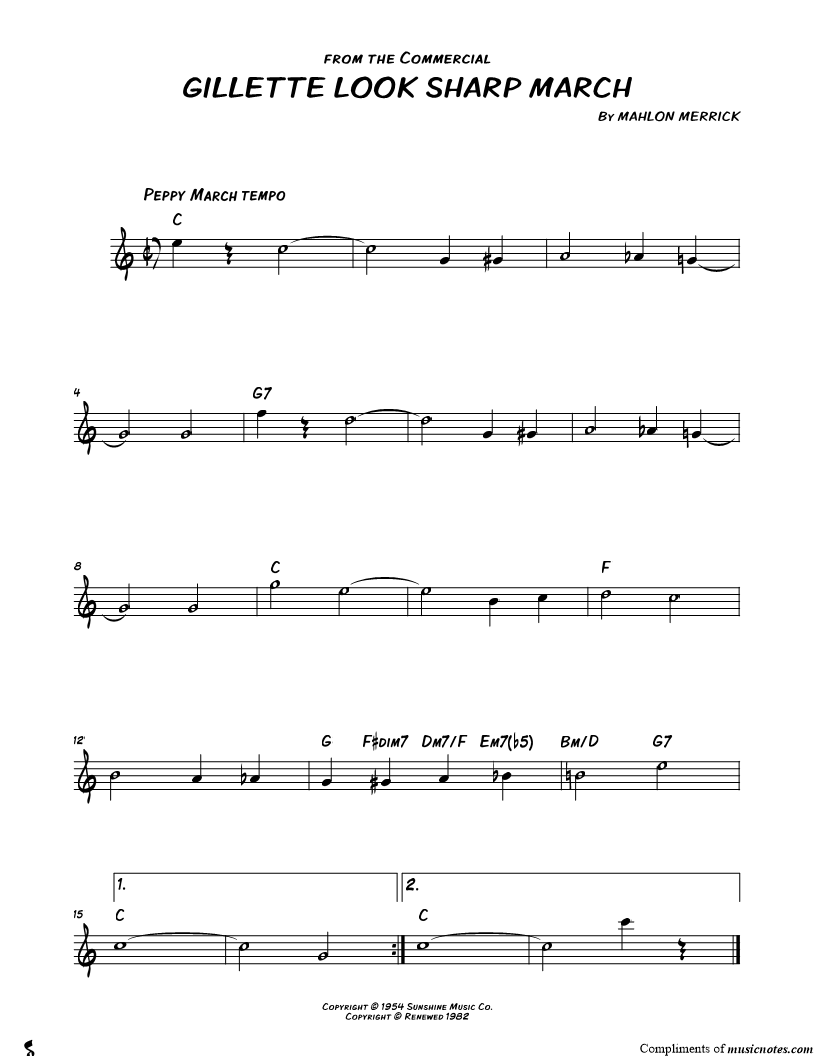 FROM THE COMMERCIAL
GILLETTE LOOK SHARP MARCH
BY MAHLON MERRICK

PEPPY MARCH TEMPO

C

4

G7

8

C

F

12

G F♯DIM7 DM7/F EM7(♭5) BM/D G7

1.

2.

15

C

C

COPYRIGHT © 1954 SUNSHINE MUSIC CO.
COPYRIGHT © RENEWED 1982

Compliments of musicnotes.com